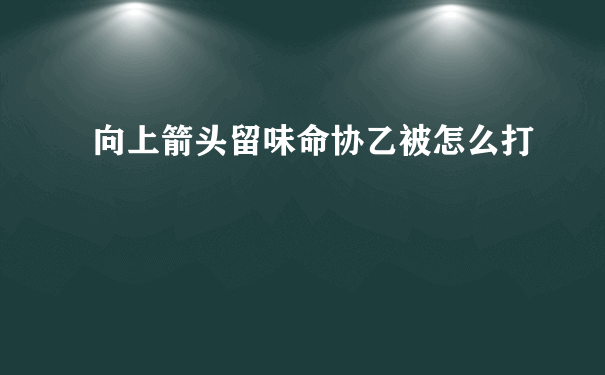 向上箭头留味命协乙被怎么打